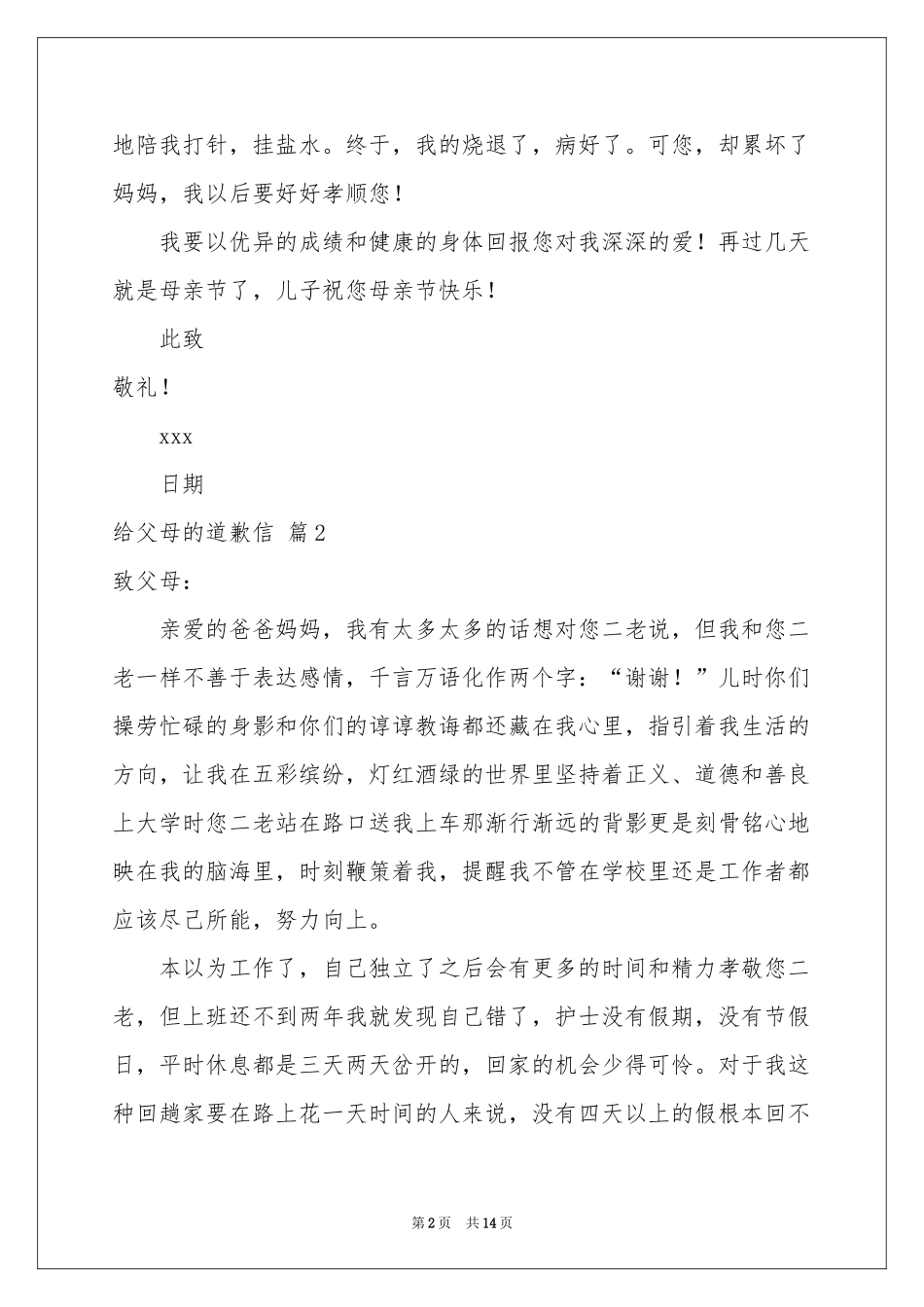 地陪我打针，挂盐水。终于，我的烧退了，病好了。可您，却累坏了妈妈，我以后要好好孝顺您！

我要以优异的成绩和健康的身体回报您对我深深的爱！再过几天就是母亲节了，儿子祝您母亲节快乐！

此致

敬礼！

xxx

日期

给父母的道歉信 篇2

致父母：

亲爱的爸爸妈妈，我有太多太多的话想对您二老说，但我和您二老一样不善于表达感情，千言万语化作两个字：“谢谢！”儿时你们操劳忙碌的身影和你们的谆谆教诲都还藏在我心里，指引着我生活的方向，让我在五彩缤纷，灯红酒绿的世界里坚持着正义、道德和善良上大学时您二老站在路口送我上车那渐行渐远的背影更是刻骨铭心地映在我的脑海里，时刻鞭策着我，提醒我不管在学校里还是工作者都应该尽己所能，努力向上。

本以为工作了，自己独立了之后会有更多的时间和精力孝敬您二老，但上班还不到两年我就发现自己错了，护士没有假期，没有节假日，平时休息都是三天两天岔开的，回家的机会少得可怜。对于我这种回趟家要在路上花一天时间的人来说，没有四天以上的假根本回不

第2页 共14页